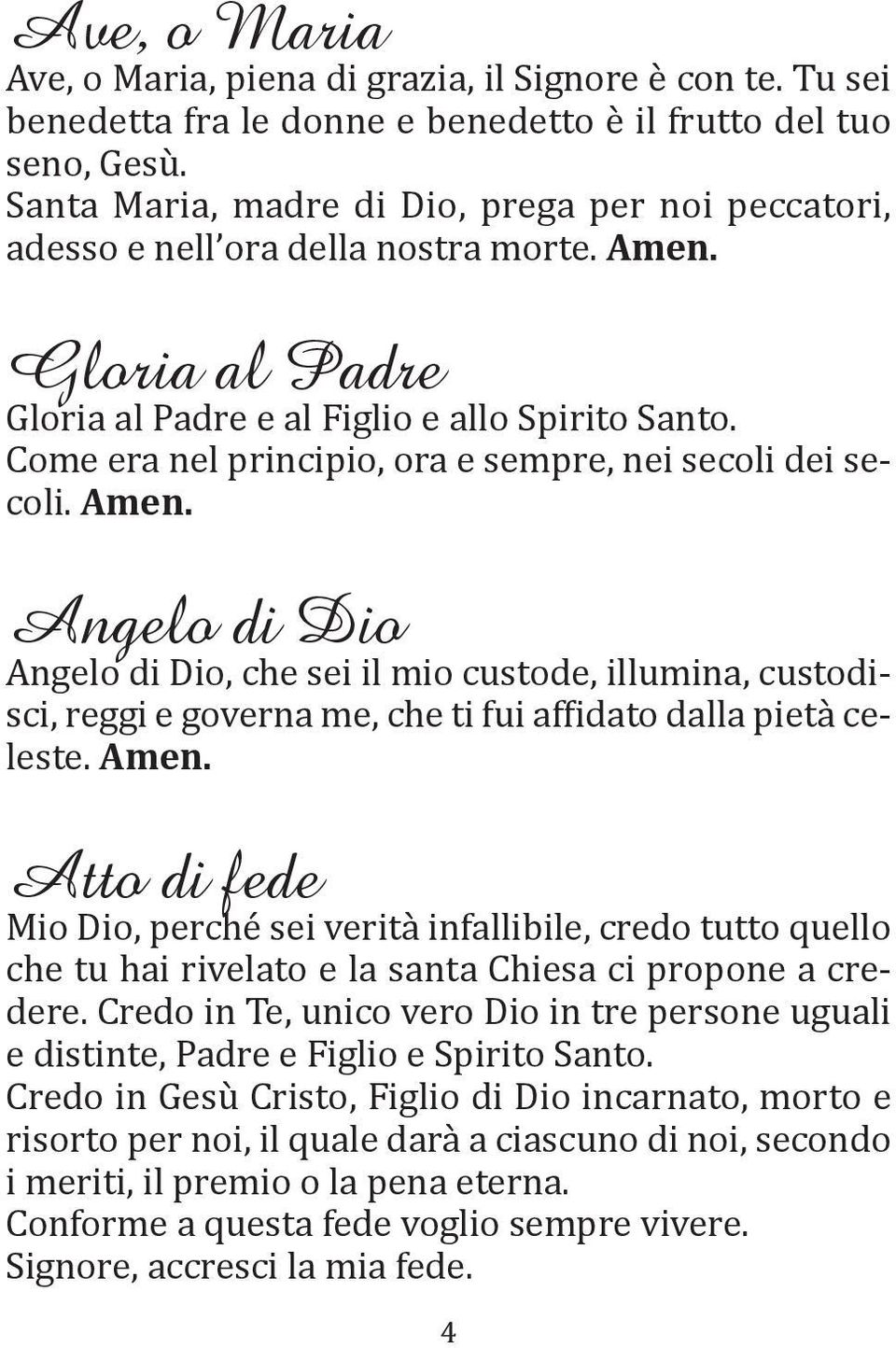 Ave, o Maria
Ave, o Maria, piena di grazia, il Signore è con te. Tu sei benedetta fra le donne e benedetto è il frutto del tuo seno, Gesù.
Santa Maria, madre di Dio, prega per noi peccatori, adesso e nell'ora della nostra morte. Amen.

Gloria al Padre
Gloria al Padre e al Figlio e allo Spirito Santo.
Come era nel principio, ora e sempre, nei secoli dei secoli. Amen.

Angelo di Dio
Angelo di Dio, che sei il mio custode, illumina, custodisci, reggi e governa me, che ti fui affidato dalla pietà celeste. Amen.

Atto di fede
Mio Dio, perché sei verità infallibile, credo tutto quello che tu hai rivelato e la santa Chiesa ci propone a credere. Credo in Te, unico vero Dio in tre persone uguali e distinte, Padre e Figlio e Spirito Santo.
Credo in Gesù Cristo, Figlio di Dio incarnato, morto e risorto per noi, il quale darà a ciascuno di noi, secondo i meriti, il premio o la pena eterna.
Conforme a questa fede voglio sempre vivere.
Signore, accresci la mia fede.

4